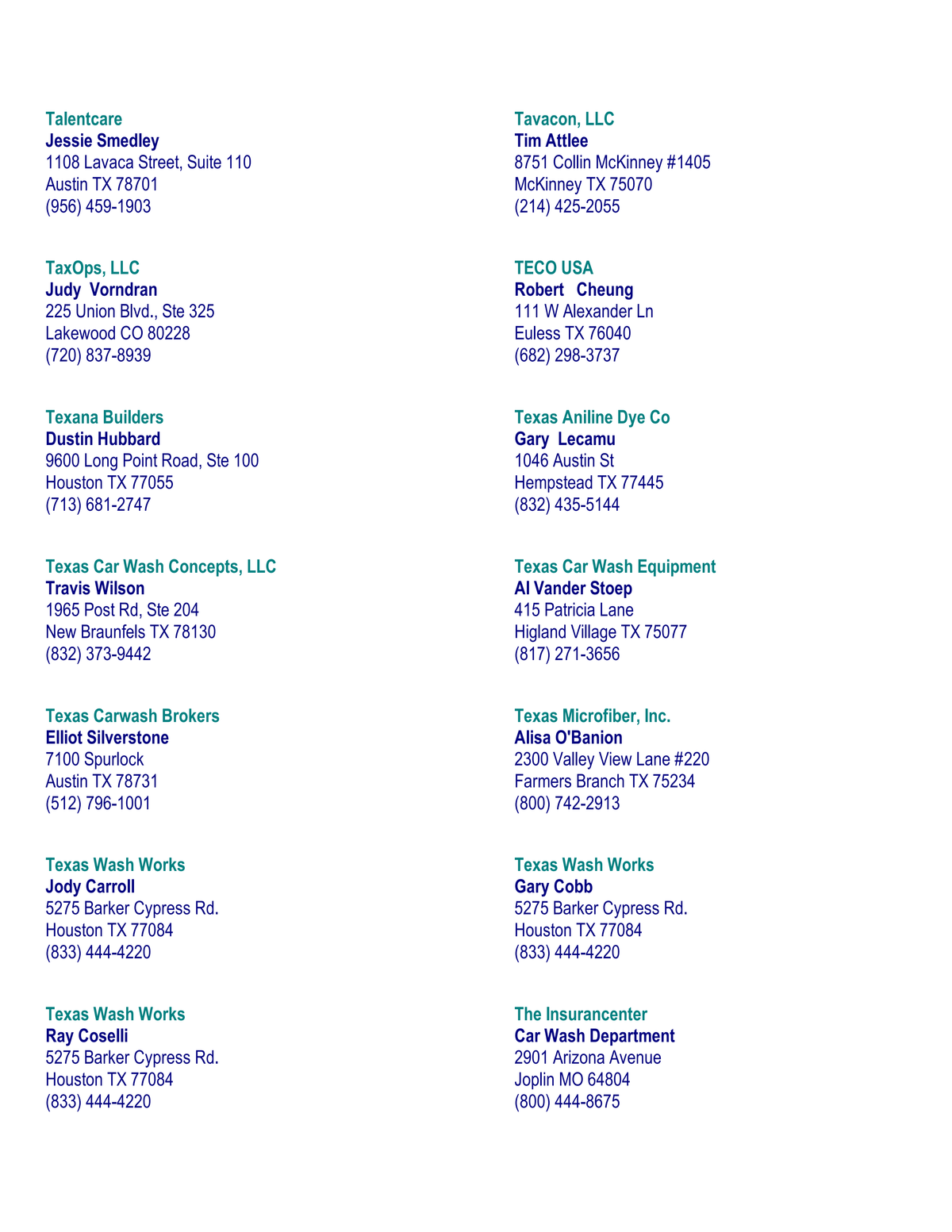 Talentcare
Jessie Smedley
1108 Lavaca Street, Suite 110
Austin TX 78701
(956) 459-1903

TaxOps, LLC
Judy Vorndran
225 Union Blvd., Ste 325
Lakewood CO 80228
(720) 837-8939

Texana Builders
Dustin Hubbard
9600 Long Point Road, Ste 100
Houston TX 77055
(713) 681-2747

Texas Car Wash Concepts, LLC
Travis Wilson
1965 Post Rd, Ste 204
New Braunfels TX 78130
(832) 373-9442

Texas Carwash Brokers
Elliot Silverstone
7100 Spurlock
Austin TX 78731
(512) 796-1001

Texas Wash Works
Jody Carroll
5275 Barker Cypress Rd.
Houston TX 77084
(833) 444-4220

Texas Wash Works
Ray Coselli
5275 Barker Cypress Rd.
Houston TX 77084
(833) 444-4220

Tavacon, LLC
Tim Attlee
8751 Collin McKinney #1405
McKinney TX 75070
(214) 425-2055

TECO USA
Robert Cheung
111 W Alexander Ln
Euless TX 76040
(682) 298-3737

Texas Aniline Dye Co
Gary Lecamu
1046 Austin St
Hempstead TX 77445
(832) 435-5144

Texas Car Wash Equipment
Al Vander Stoep
415 Patricia Lane
Higland Village TX 75077
(817) 271-3656

Texas Microfiber, Inc.
Alisa O'Banion
2300 Valley View Lane #220
Farmers Branch TX 75234
(800) 742-2913

Texas Wash Works
Gary Cobb
5275 Barker Cypress Rd.
Houston TX 77084
(833) 444-4220

The Insurancenter
Car Wash Department
2901 Arizona Avenue
Joplin MO 64804
(800) 444-8675